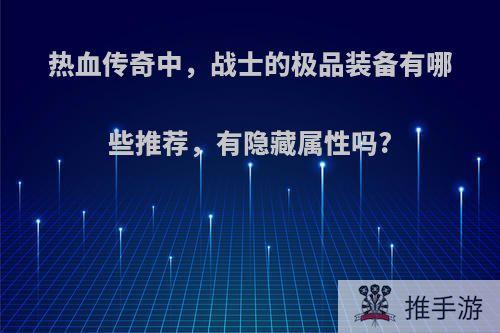 热血传奇中，战士的极品装备有哪些推荐，有隐藏属性吗?

推手游